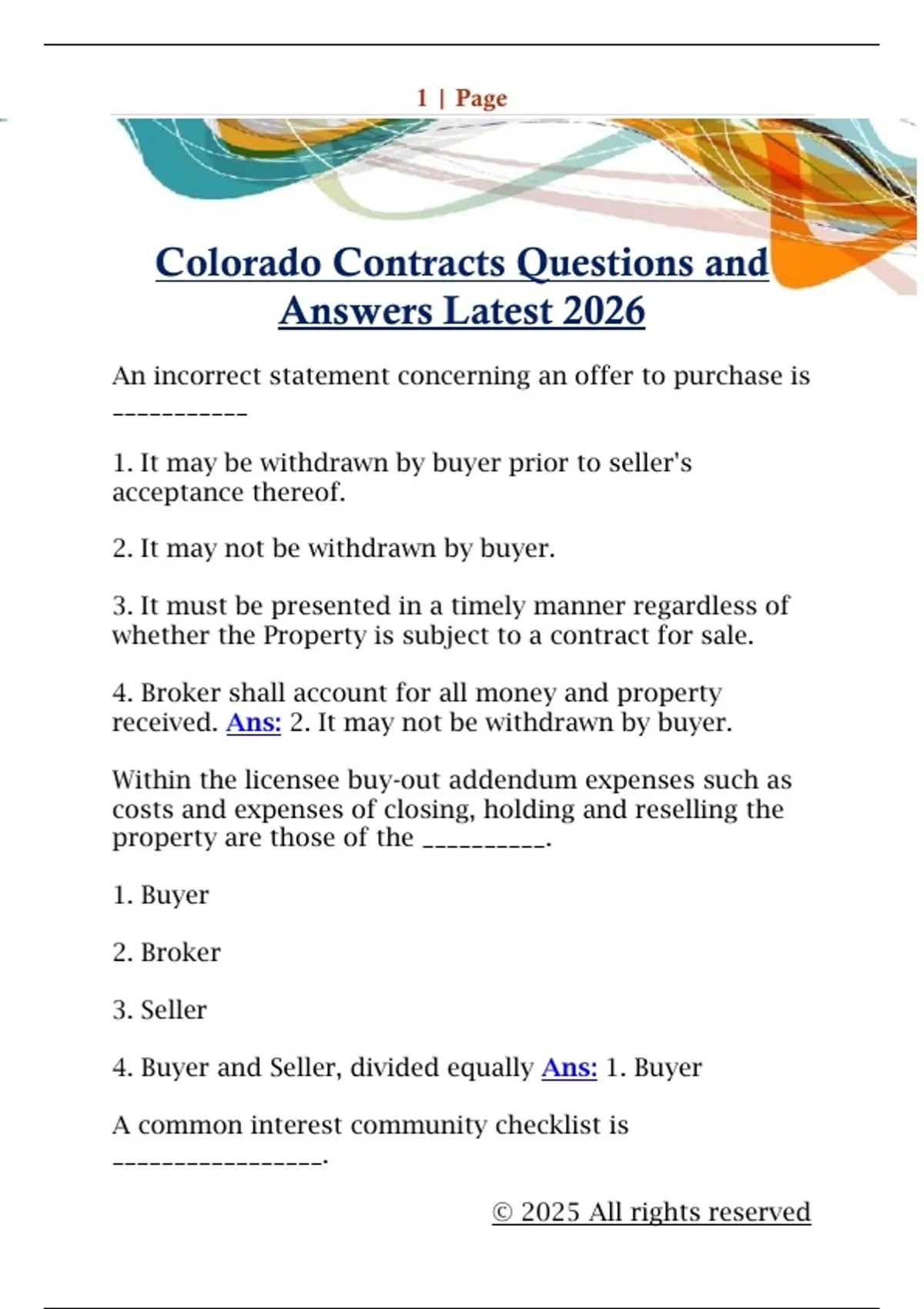 1 | Page

Colorado Contracts Questions and Answers Latest 2026

An incorrect statement concerning an offer to purchase is ___________

1. It may be withdrawn by buyer prior to seller's acceptance thereof.

2. It may not be withdrawn by buyer.

3. It must be presented in a timely manner regardless of whether the Property is subject to a contract for sale.

4. Broker shall account for all money and property received. Ans: 2. It may not be withdrawn by buyer.

Within the licensee buy-out addendum expenses such as costs and expenses of closing, holding and reselling the property are those of the __________.

1. Buyer

2. Broker

3. Seller

4. Buyer and Seller, divided equally Ans: 1. Buyer

A common interest community checklist is _________________.

© 2025 All rights reserved